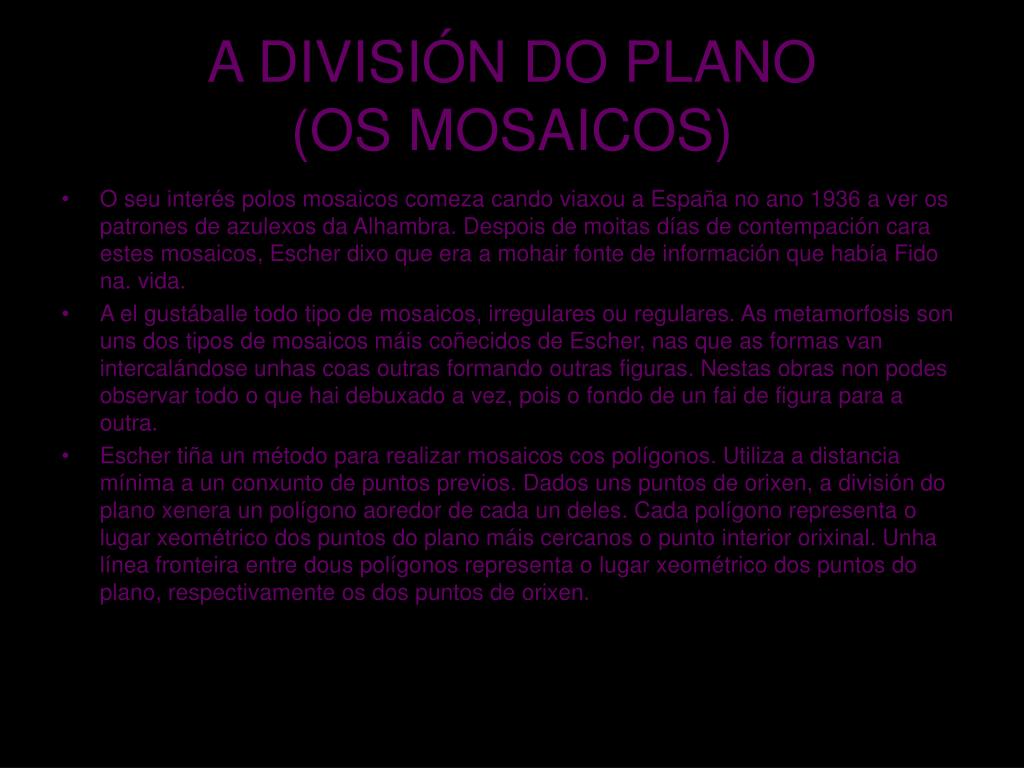 A DIVISIÓN DO PLANO
(OS MOSAICOS)

• O seu interés polos mosaicos comeza cando viaxou a España no ano 1936 a ver os patrones de azulexos da Alhambra. Despois de moitas días de contempación cara estes mosaicos, Escher dixo que era a mohair fonte de información que había Fido na. vida.
• A el gustáballe todo tipo de mosaicos, irregulares ou regulares. As metamorfosis son uns dos tipos de mosaicos máis coñecidos de Escher, nas que as formas van intercalándose unhas coas outras formando outras figuras. Nestas obras non podes observar todo o que hai debuxado a vez, pois o fondo de un fai de figura para a outra.
• Escher tiña un método para realizar mosaicos cos polígonos. Utiliza a distancia mínima a un conxunto de puntos previos. Dados uns puntos de orixen, a división do plano xenera un polígono aoredor de cada un deles. Cada polígono representa o lugar xeométrico dos puntos do plano máis cercanos o punto interior orixinal. Unha línea fronteira entre dous polígonos representa o lugar xeométrico dos puntos do plano, respectivamente os dos puntos de orixen.